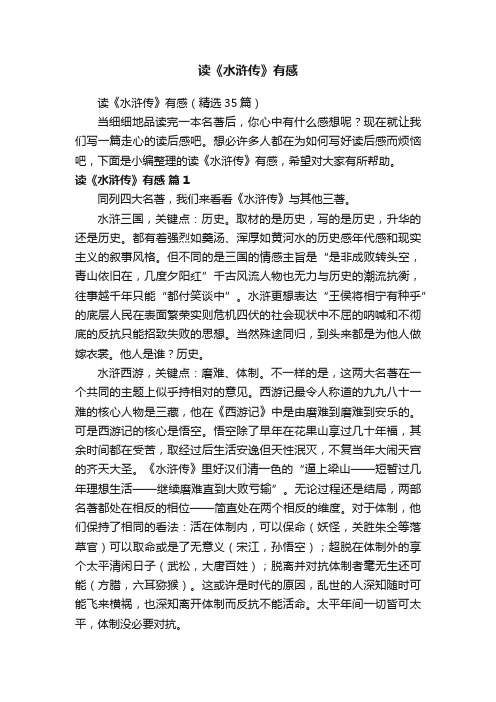 读《水浒传》有感

读《水浒传》有感（精选35篇）

当细细地品读完一本名著后，你心中有什么感想呢？现在就让我们写一篇走心的读后感吧。想必许多人都在为如何写好读后感而烦恼吧，下面是小编整理的读《水浒传》有感，希望对大家有所帮助。

读《水浒传》有感 篇1

同列四大名著，我们来看看《水浒传》与其他三著。

水浒三国，关键点：历史。取材的是历史，写的是历史，升华的还是历史。都有着强烈如羹汤、浑厚如黄河水的历史感年代感和现实主义的叙事风格。但不同的是三国的情感主旨是“是非成败转头空，青山依旧在，几度夕阳红”千古风流人物也无力与历史的潮流抗衡，往事越千年只能“都付笑谈中”。水浒更想表达“王侯将相宁有种乎”的底层人民在表面繁荣实则危机四伏的社会现状中不屈的呐喊和不彻底的反抗只能招致失败的思想。当然殊途同归，到头来都是为他人做嫁衣裳。他人是谁？历史。

水浒西游，关键点：磨难、体制。不一样的是，这两大名著在一个共同的主题上似乎持相对的意见。西游记最令人称道的九九八十一难的核心人物是三藏，他在《西游记》中是由磨难到磨难到安乐的。可是西游记的核心是悟空。悟空除了早年在花果山享过几十年福，其余时间都在受苦，取经过后生活安逸但天性泯灭，不复当年大闹天宫的齐天大圣。《水浒传》里好汉们清一色的“逼上梁山——短暂过几年理想生活——继续磨难直到大败亏输”。无论过程还是结局，两部名著都处在相反的相位——简直处在两个相反的维度。对于体制，他们保持了相同的看法：活在体制内，可以保命（妖怪，关胜朱仝等落草官）可以取命或是了无意义（宋江，孙悟空）；超脱在体制外的享个太平清闲日子（武松，大唐百姓）；脱离并对抗体制者毫无生还可能（方腊，六耳猕猴）。这或许是时代的原因，乱世的人深知随时可能飞来横祸，也深知离开体制而反抗不能活命。太平年间一切皆可太平，体制没必要对抗。